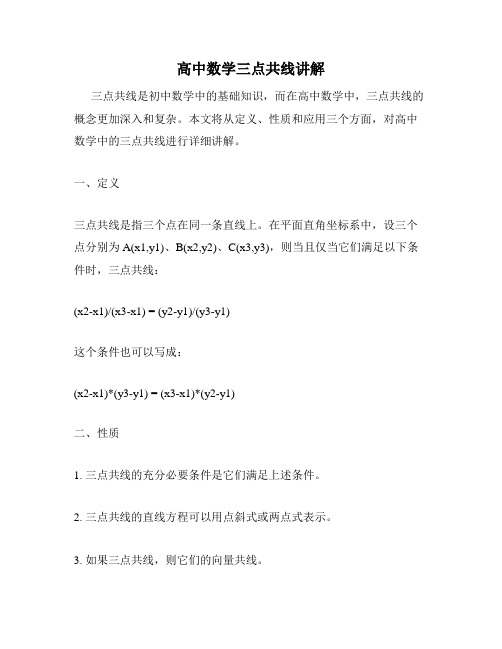 高中数学三点共线讲解

三点共线是初中数学中的基础知识，而在高中数学中，三点共线的概念更加深入和复杂。本文将从定义、性质和应用三个方面，对高中数学中的三点共线进行详细讲解。

一、定义

三点共线是指三个点在同一条直线上。在平面直角坐标系中，设三个点分别为 A(x1,y1)、B(x2,y2)、C(x3,y3)，则当且仅当它们满足以下条件时，三点共线：

(x2-x1)/(x3-x1) = (y2-y1)/(y3-y1)

这个条件也可以写成：

(x2-x1)*(y3-y1) = (x3-x1)*(y2-y1)

二、性质

1. 三点共线的充分必要条件是它们满足上述条件。

2. 三点共线的直线方程可以用点斜式或两点式表示。

3. 如果三点共线，则它们的向量共线。